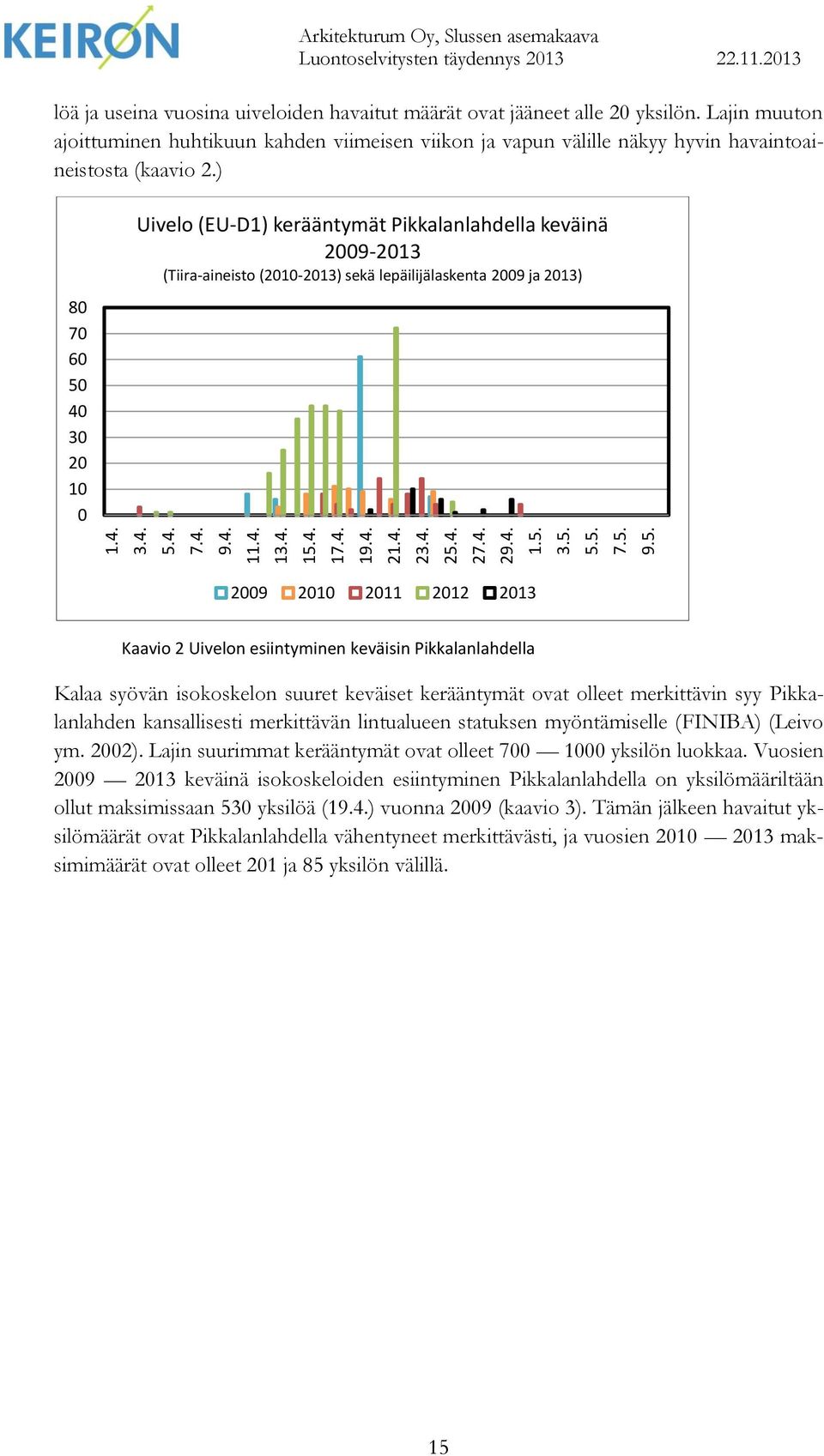 KEIRON

Arkitekturum Oy, Slussen asemakaava
Luontoselvitysten täydennys 2013
22.11.2013

löä ja useina vuosina uiveloiden havaitut määrät ovat jääneet alle 20 yksilön. Lajin muuton ajoittuminen huhtikuun kahden viimeisen viikon ja vapun välille näkyy hyvin havaintoaineistosta (kaavio 2.)

Uivelo (EU-D1) kerääntymät Pikkalanlahdella keväinä 2009-2013
(Tiira-aineisto (2010-2013) sekä lepäilijälaskenta 2009 ja 2013)

80
70
60
50
40
30
20
10
0

1.4.
3.4.
5.4.
7.4.
9.4.
11.4.
13.4.
15.4.
17.4.
19.4.
21.4.
23.4.
25.4.
27.4.
29.4.
1.5.
3.5.
5.5.
7.5.
9.5.

2009 2010 2011 2012 2013

Kaavio 2 Uivelon esiintyminen keväisin Pikkalanlahdella

Kalaa syövän isokoskelon suuret keväiset kerääntymät ovat olleet merkittävin syy Pikkalanlahden kansallisesti merkittävän lintualueen statuksen myöntämiselle (FINIBA) (Leivo ym. 2002). Lajin suurimmat kerääntymät ovat olleet 700 — 1000 yksilön luokkaa. Vuosien 2009 — 2013 keväinä isokoskeloiden esiintyminen Pikkalanlahdella on yksilömääriltään ollut maksimissaan 530 yksilöä (19.4.) vuonna 2009 (kaavio 3). Tämän jälkeen havaitut yksilömäärät ovat Pikkalanlahdella vähentyneet merkittävästi, ja vuosien 2010 — 2013 maksimimäärät ovat olleet 201 ja 85 yksilön välillä.

15